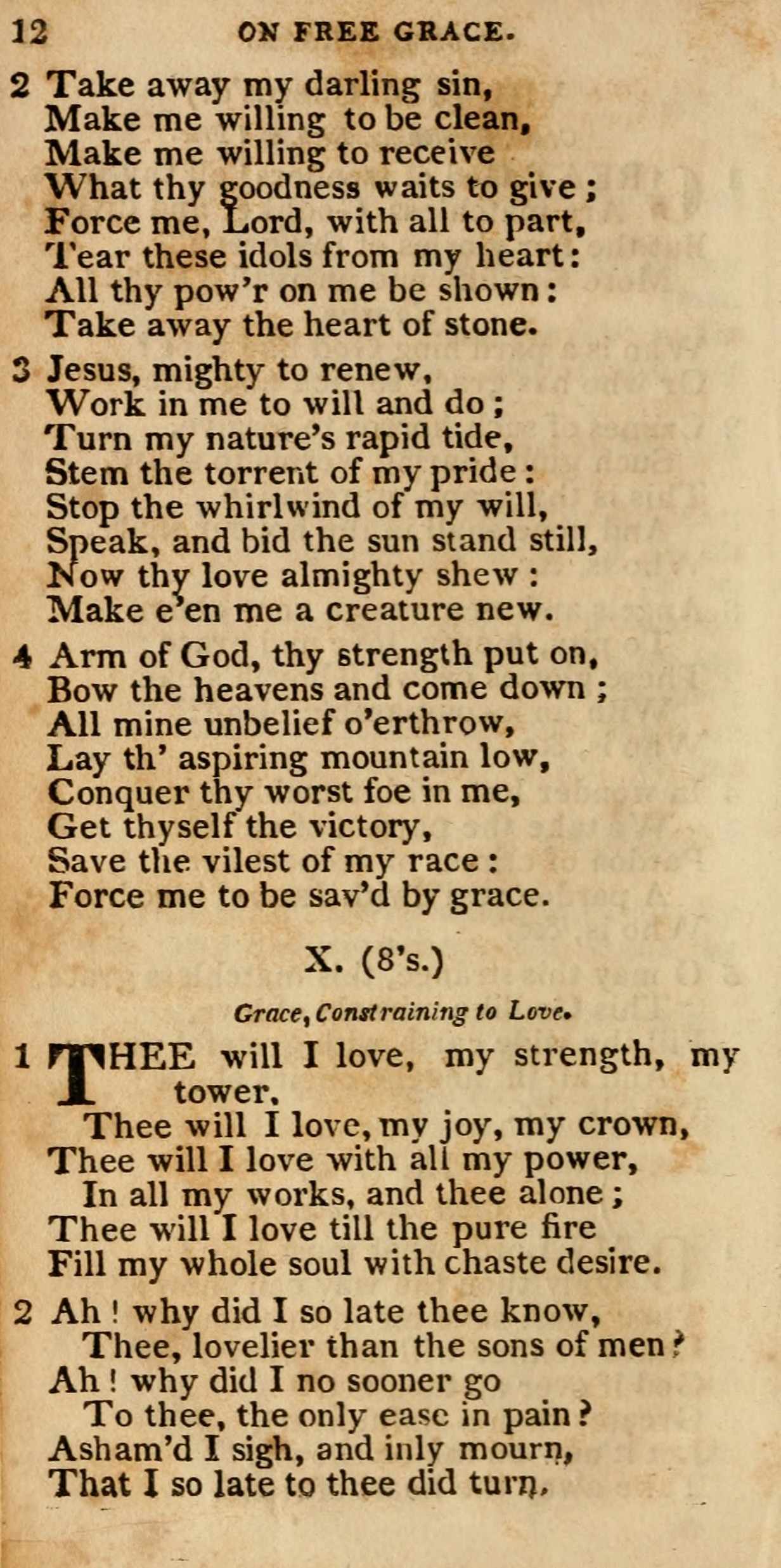 12 ON FREE GRACE.

2 Take away my darling sin,
Make me willing to be clean,
Make me willing to receive
What thy goodness waits to give;
Force me, Lord, with all to part,
Tear these idols from my heart:
All thy pow'r on me be shown:
Take away the heart of stone.

3 Jesus, mighty to renew,
Work in me to will and do;
Turn my nature's rapid tide,
Stem the torrent of my pride:
Stop the whirlwind of my will,
Speak, and bid the sun stand still,
Now thy love almighty shew:
Make e'en me a creature new.

4 Arm of God, thy strength put on,
Bow the heavens and come down;
All mine unbelief o'erthrow,
Lay th' aspiring mountain low,
Conquer thy worst foe in me,
Get thyself the victory,
Save the vilest of my race:
Force me to be sav'd by grace.

X. (8's.)

Grace, Constraining to Love.

1 THEE will I love, my strength, my tower,
Thee will I love, my joy, my crown,
Thee will I love with all my power,
In all my works, and thee alone;
Thee will I love till the pure fire
Fill my whole soul with chaste desire.

2 Ah! why did I so late thee know,
Thee, lovelier than the sons of men?
Ah! why did I no sooner go
To thee, the only ease in pain?
Asham'd I sigh, and inly mourn,
That I so late to thee did turn.